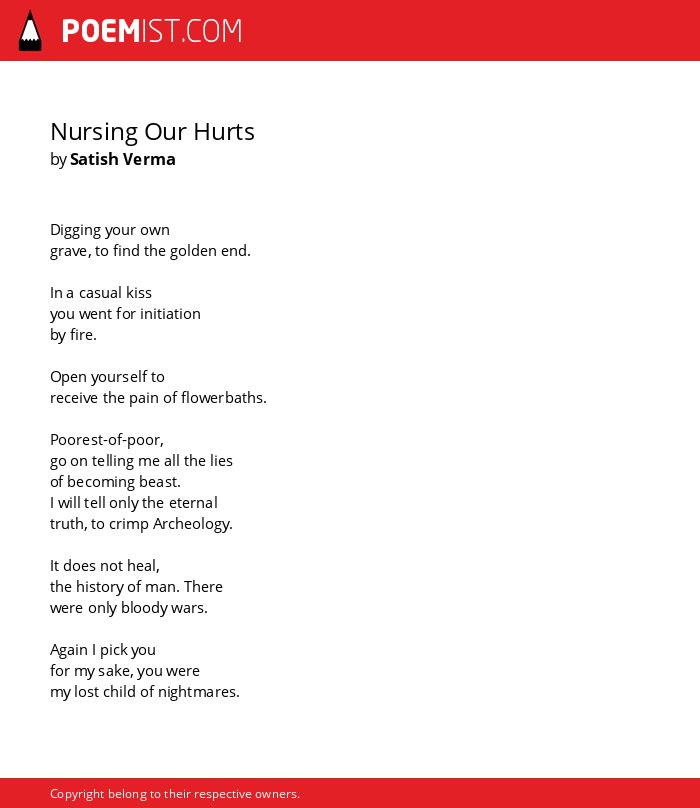 POEMIST.COM

Nursing Our Hurts
by Satish Verma

Digging your own
grave, to find the golden end.

In a casual kiss
you went for initiation
by fire.

Open yourself to
receive the pain of flowerbaths.

Poorest-of-poor,
go on telling me all the lies
of becoming beast.
I will tell only the eternal
truth, to crimp Archeology.

It does not heal,
the history of man. There
were only bloody wars.

Again I pick you
for my sake, you were
my lost child of nightmares.

Copyright belong to their respective owners.